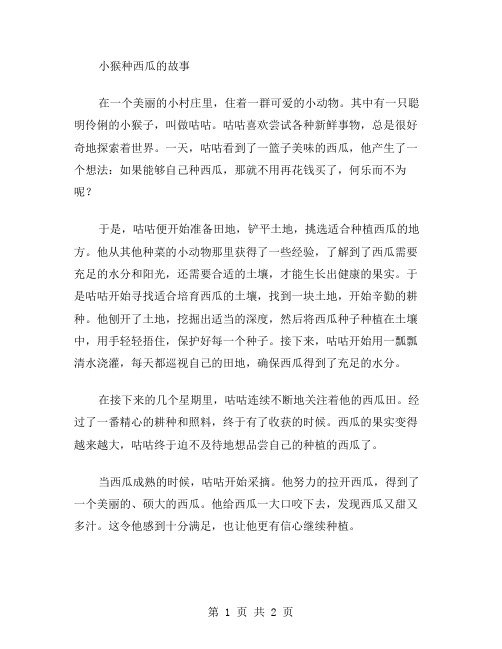 小猴种西瓜的故事

在一个美丽的小村庄里，住着一群可爱的小动物。其中有一只聪明伶俐的小猴子，叫做咕咕。咕咕喜欢尝试各种新鲜事物，总是很好奇地探索着世界。一天，咕咕看到了一篮子美味的西瓜，他产生了一个想法：如果能够自己种西瓜，那就不用再花钱买了，何乐而不为呢？

于是，咕咕便开始准备田地，铲平土地，挑选适合种植西瓜的地方。他从其他种菜的小动物那里获得了一些经验，了解到了西瓜需要充足的水分和阳光，还需要合适的土壤，才能生长出健康的果实。于是咕咕开始寻找适合培育西瓜的土壤，找到一块土地，开始辛勤的耕种。他刨开了土地，挖掘出适当的深度，然后将西瓜种子种植在土壤中，用手轻轻捂住，保护好每一个种子。接下来，咕咕开始用一瓢瓢清水浇灌，每天都巡视自己的田地，确保西瓜得到了充足的水分。

在接下来的几个星期里，咕咕连续不断地关注着他的西瓜田。经过了一番精心的耕种和照料，终于有了收获的时候。西瓜的果实变得越来越大，咕咕终于迫不及待地想品尝自己的种植的西瓜了。

当西瓜成熟的时候，咕咕开始采摘。他努力的拉开西瓜，得到了一个美丽的、硕大的西瓜。他给西瓜一大口咬下去，发现西瓜又甜又多汁。这令他感到十分满足，也让他更有信心继续种植。

第 1 页 共 2 页